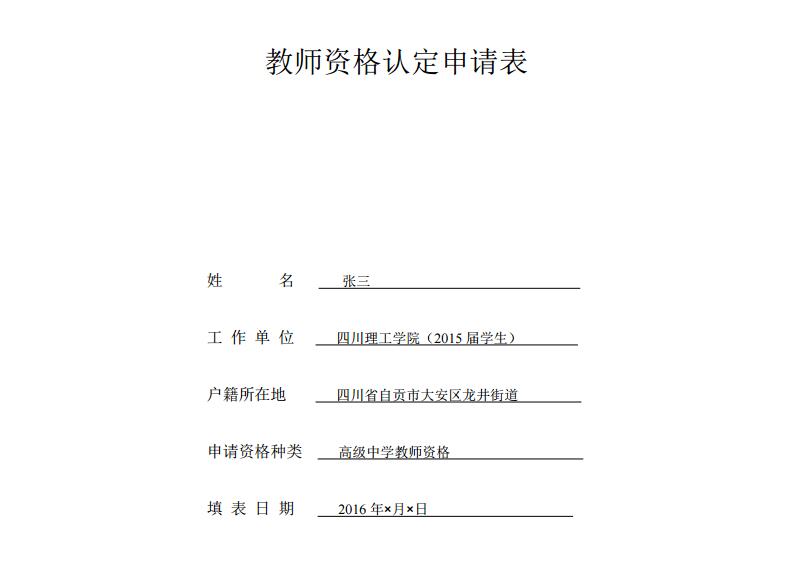 教师资格认定申请表

姓　　名 张三

工作单位 四川理工学院（2015届学生）

户籍所在地 四川省自贡市大安区龙井街道

申请资格种类 高级中学教师资格

填表日期 2016年×月×日